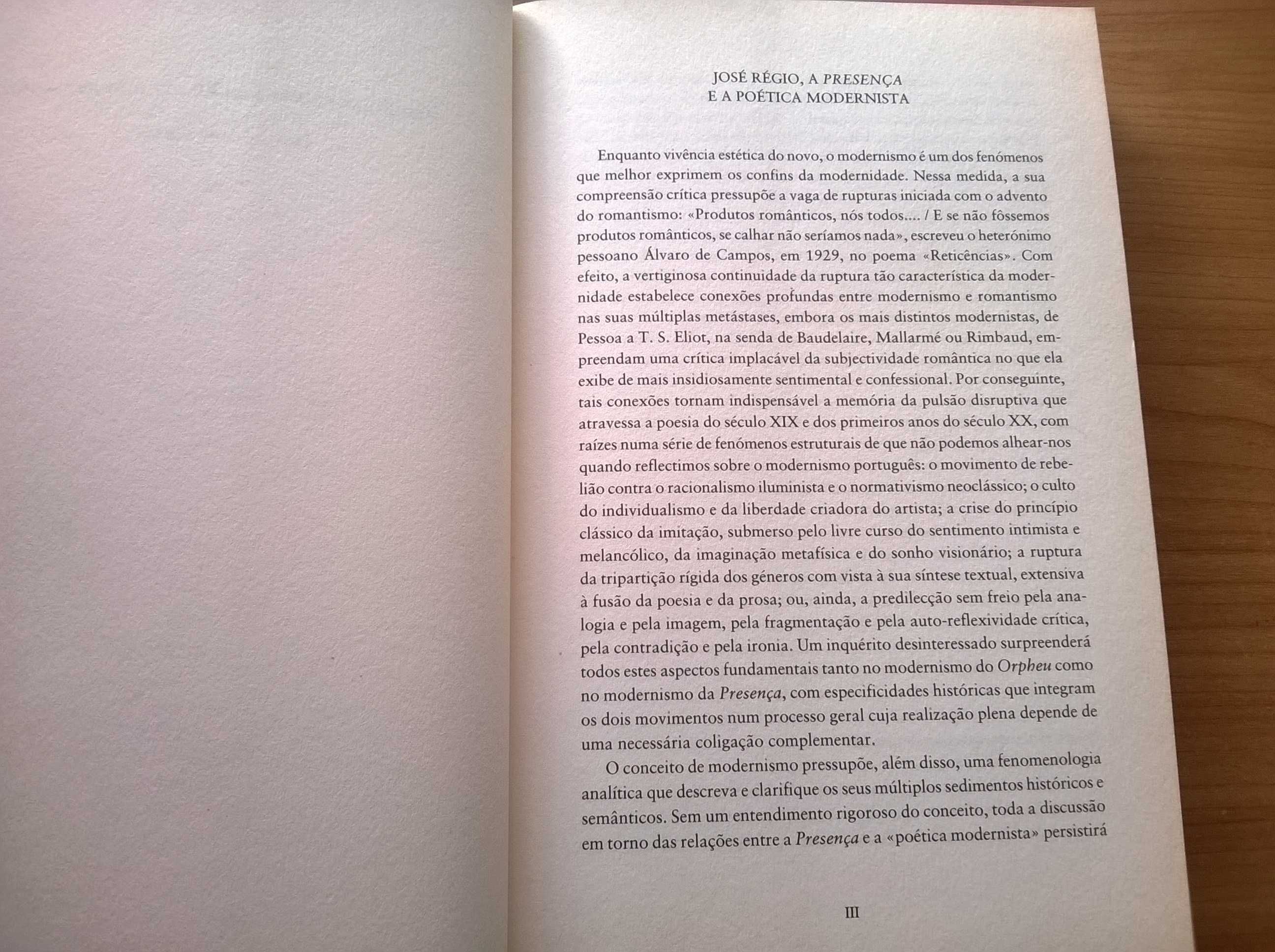 JOSÉ RÉGIO, A PRESENÇA
E A POÉTICA MODERNISTA

Enquanto vivência estética do novo, o modernismo é um dos fenómenos que melhor exprimem os confins da modernidade. Nessa medida, a sua compreensão crítica pressupõe a vaga de rupturas iniciada com o advento do romantismo: «Produtos românticos, nós todos.... / E se não fôssemos produtos românticos, se calhar não seríamos nada», escreveu o heterónimo pessoano Álvaro de Campos, em 1929, no poema «Reticências». Com efeito, a vertiginosa continuidade da ruptura tão característica da modernidade estabelece conexões profundas entre modernismo e romantismo nas suas múltiplas metástases, embora os mais distintos modernistas, de Pessoa a T. S. Eliot, na senda de Baudelaire, Mallarmé ou Rimbaud, empreendam uma crítica implacável da subjectividade romântica no que ela exibe de mais insidiosamente sentimental e confessional. Por conseguinte, tais conexões tornam indispensável a memória da pulsão disruptiva que atravessa a poesia do século XIX e dos primeiros anos do século XX, com raízes numa série de fenómenos estruturais de que não podemos alhear-nos quando reflectimos sobre o modernismo português: o movimento de rebelião contra o racionalismo iluminista e o normativismo neoclássico; o culto do individualismo e da liberdade criadora do artista; a crise do princípio clássico da imitação, submerso pelo livre curso do sentimento intimista e melancólico, da imaginação metafísica e do sonho visionário; a ruptura da tripartição rígida dos géneros com vista à sua síntese textual, extensiva à fusão da poesia e da prosa; ou, ainda, a predilecção sem freio pela analogia e pela imagem, pela fragmentação e pela auto-reflexividade crítica, pela contradição e pela ironia. Um inquérito desinteressado surpreenderá todos estes aspectos fundamentais tanto no modernismo do Orpheu como no modernismo da Presença, com especificidades históricas que integram os dois movimentos num processo geral cuja realização plena depende de uma necessária coligação complementar.

O conceito de modernismo pressupõe, além disso, uma fenomenologia analítica que descreva e clarifique os seus múltiplos sedimentos históricos e semânticos. Sem um entendimento rigoroso do conceito, toda a discussão em torno das relações entre a Presença e a «poética modernista» persistirá

III